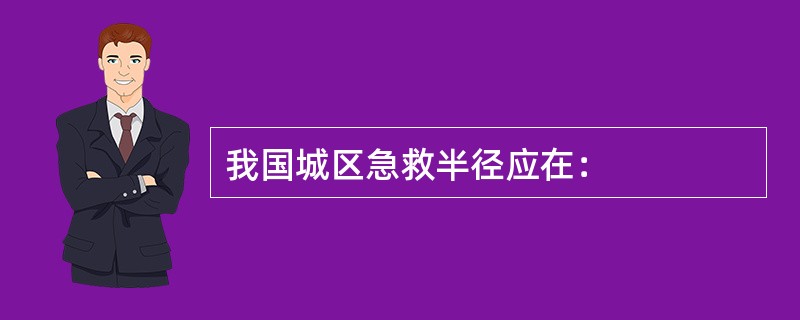 我国城区急救半径应在：